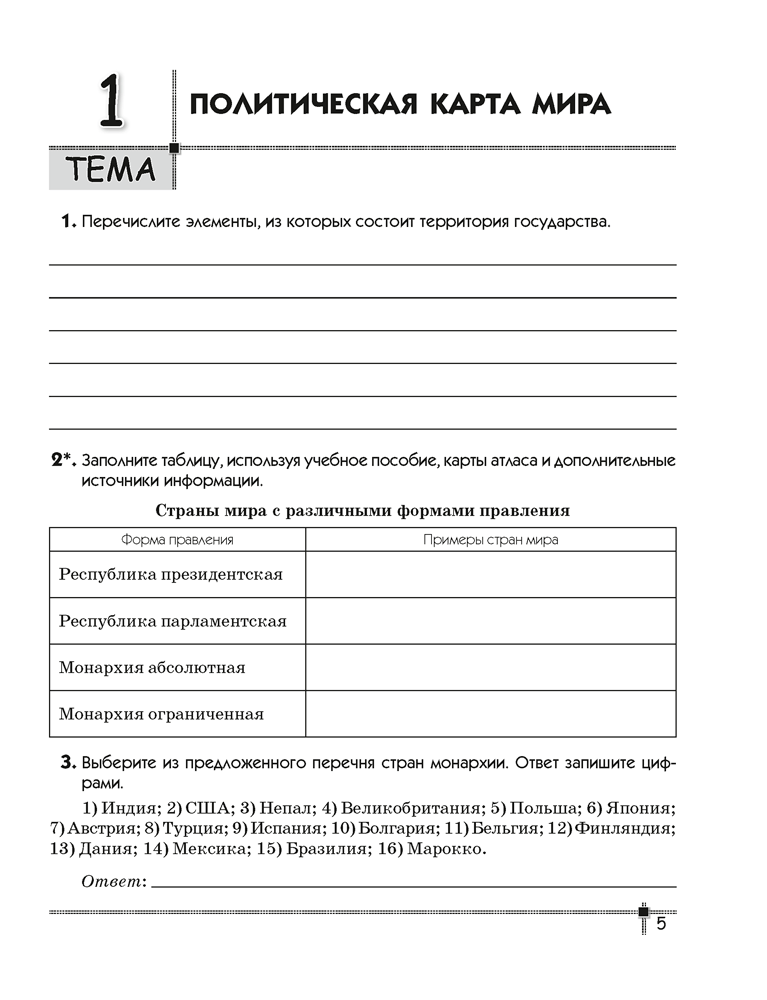 1
ТЕМА

ПОЛИТИЧЕСКАЯ КАРТА МИРА

1. Перечислите элементы, из которых состоит территория государства.

2*. Заполните таблицу, используя учебное пособие, карты атласа и дополнительные источники информации.

Страны мира с различными формами правления

| Форма правления | Примеры стран мира |
|---|---|
| Республика президентская | |
| Республика парламентская | |
| Монархия абсолютная | |
| Монархия ограниченная | |

3. Выберите из предложенного перечня стран монархии. Ответ запишите цифрами.

1) Индия; 2) США; 3) Непал; 4) Великобритания; 5) Польша; 6) Япония; 7) Австрия; 8) Турция; 9) Испания; 10) Болгария; 11) Бельгия; 12) Финляндия; 13) Дания; 14) Мексика; 15) Бразилия; 16) Марокко.

Ответ:

5